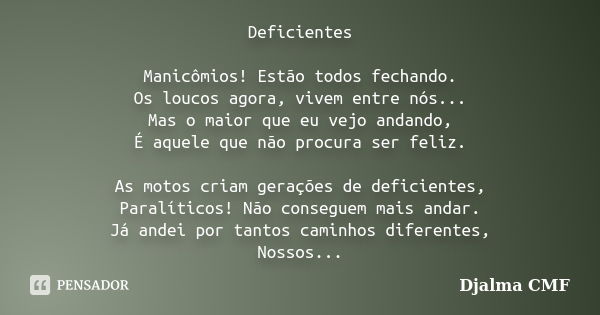 Deficientes

Manicômios! Estão todos fechando.
Os loucos agora, vivem entre nós...
Mas o maior que eu vejo andando,
É aquele que não procura ser feliz.

As motos criam gerações de deficientes,
Paralíticos! Não conseguem mais andar.
Já andei por tantos caminhos diferentes,
Nossos...

PENSADOR

Djalma CMF